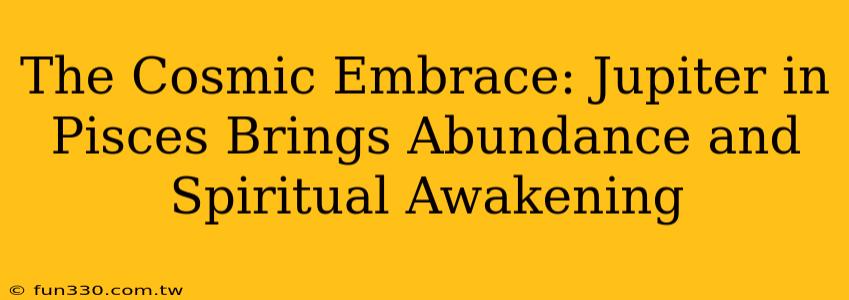 The Cosmic Embrace: Jupiter in Pisces Brings Abundance and Spiritual Awakening

© fun330.com.tw